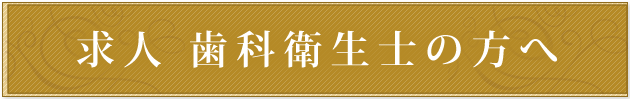 求人 歯科衛生士の方へ